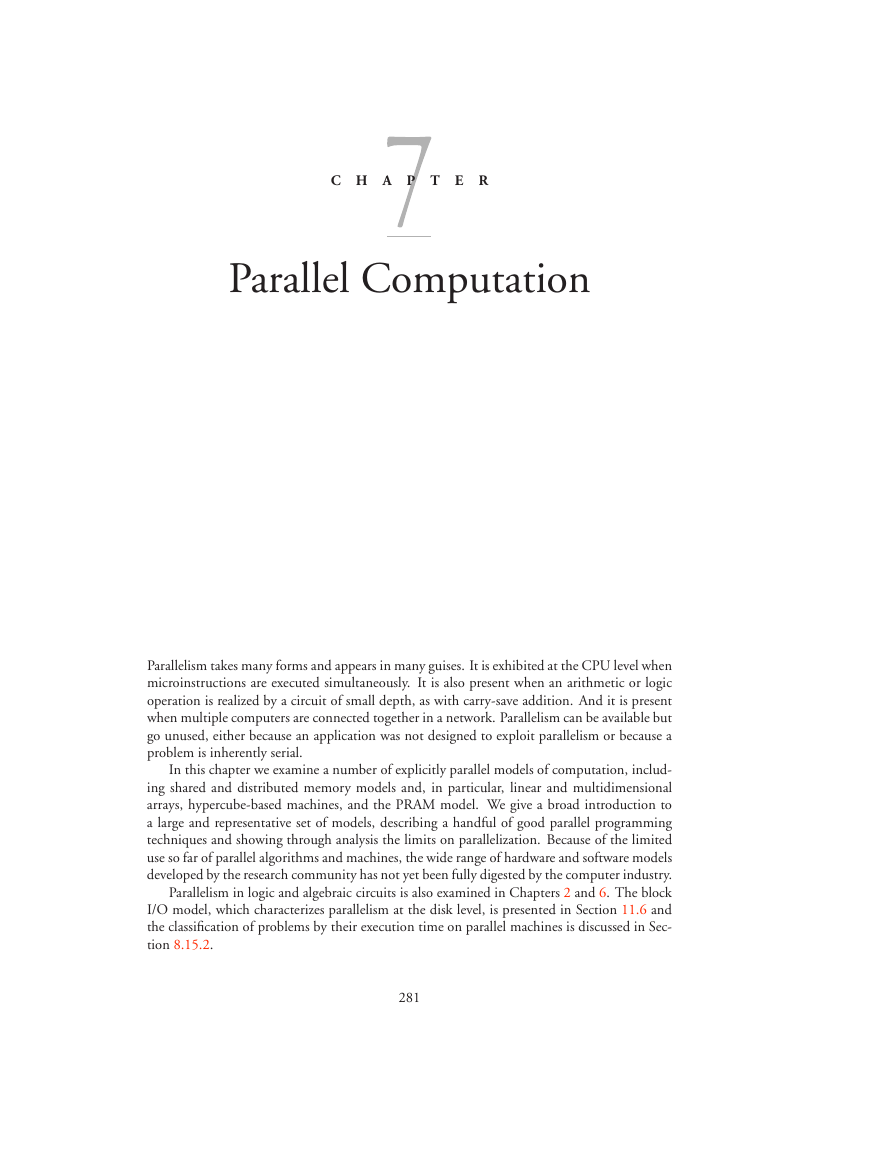 CHAPTER 7

Parallel Computation

Parallelism takes many forms and appears in many guises. It is exhibited at the CPU level when microinstructions are executed simultaneously. It is also present when an arithmetic or logic operation is realized by a circuit of small depth, as with carry-save addition. And it is present when multiple computers are connected together in a network. Parallelism can be available but go unused, either because an application was not designed to exploit parallelism or because a problem is inherently serial.

In this chapter we examine a number of explicitly parallel models of computation, including shared and distributed memory models and, in particular, linear and multidimensional arrays, hypercube-based machines, and the PRAM model. We give a broad introduction to a large and representative set of models, describing a handful of good parallel programming techniques and showing through analysis the limits on parallelization. Because of the limited use so far of parallel algorithms and machines, the wide range of hardware and software models developed by the research community has not yet been fully digested by the computer industry.

Parallelism in logic and algebraic circuits is also examined in Chapters 2 and 6. The block I/O model, which characterizes parallelism at the disk level, is presented in Section 11.6 and the classification of problems by their execution time on parallel machines is discussed in Section 8.15.2.

281